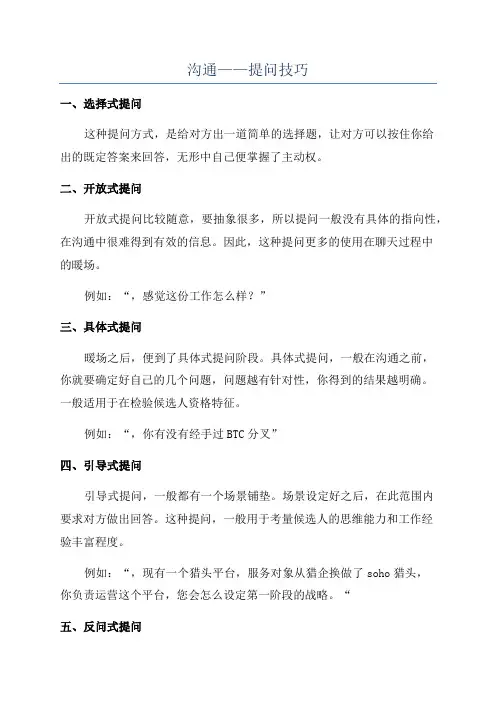 沟通——提问技巧

一、选择式提问

这种提问方式，是给对方出一道简单的选择题，让对方可以按住你给出的既定答案来回答，无形中自己便掌握了主动权。

二、开放式提问

开放式提问比较随意，要抽象很多，所以提问一般没有具体的指向性，在沟通中很难得到有效的信息。因此，这种提问更多的使用在聊天过程中的暖场。

例如：“，感觉这份工作怎么样？”

三、具体式提问

暖场之后，便到了具体式提问阶段。具体式提问，一般在沟通之前，你就要确定好自己的几个问题，问题越有针对性，你得到的结果越明确。一般适用于在检验候选人资格特征。

例如：“，你有没有经手过 BTC 分叉”

四、引导式提问

引导式提问，一般都有一个场景铺垫。场景设定好之后，在此范围内要求对方做出回答。这种提问，一般用于考量候选人的思维能力和工作经验丰富程度。

例如：“，现有一个猎头平台，服务对象从猎企换做了 soho 猎头，你负责运营这个平台，您会怎么设定第一阶段的战略。“

五、反问式提问